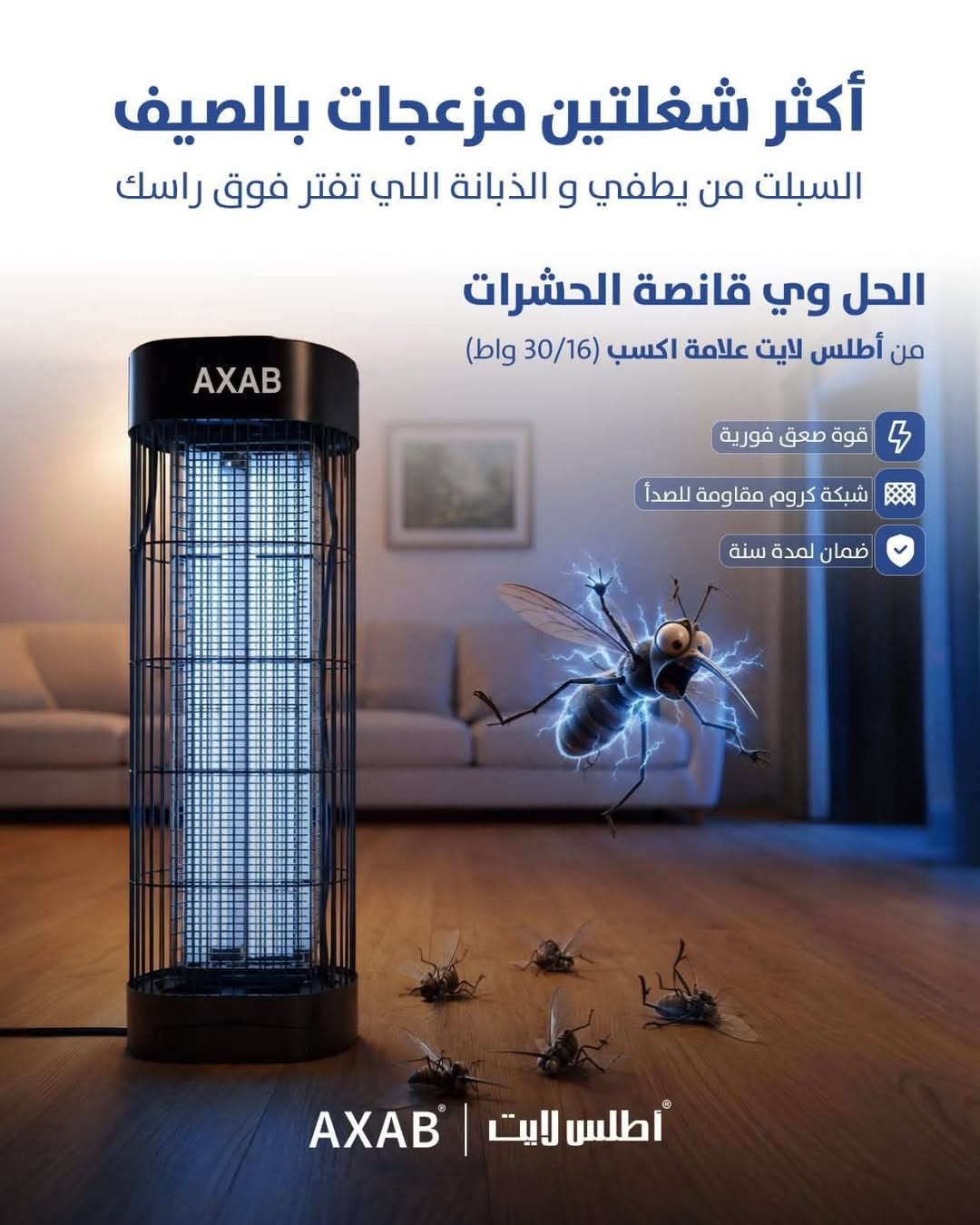 أكثر شغلتين مزعجات بالصيف

السبلت من يطفي و الذبانة اللي تفتر فوق راسك

الحل وي قانصة الحشرات

من أطلس لايت علامة اكسب (30/16 واط)

AXAB

قوة صعق فورية

شبكة كروم مقاومة للصدأ

ضمان لمدة سنة

AXAB® | أطلس لايت®